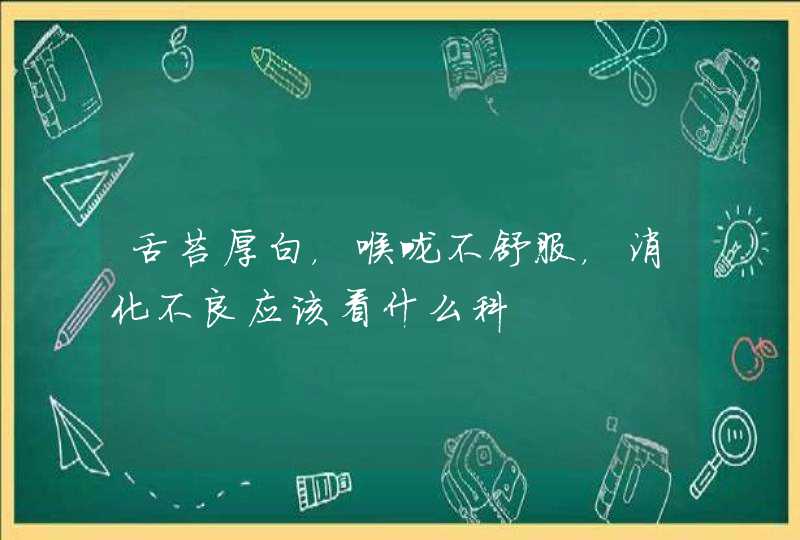 舌苔厚白，喉咙不舒服，消化不良应该看什么科